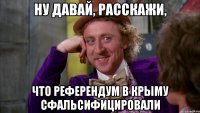 НУ ДАВАЙ, РАССКАЖИ,

ЧТО РЕФЕРЕНДУМ В КРЫМУ СФАЛЬСИФИЦИРОВАЛИ